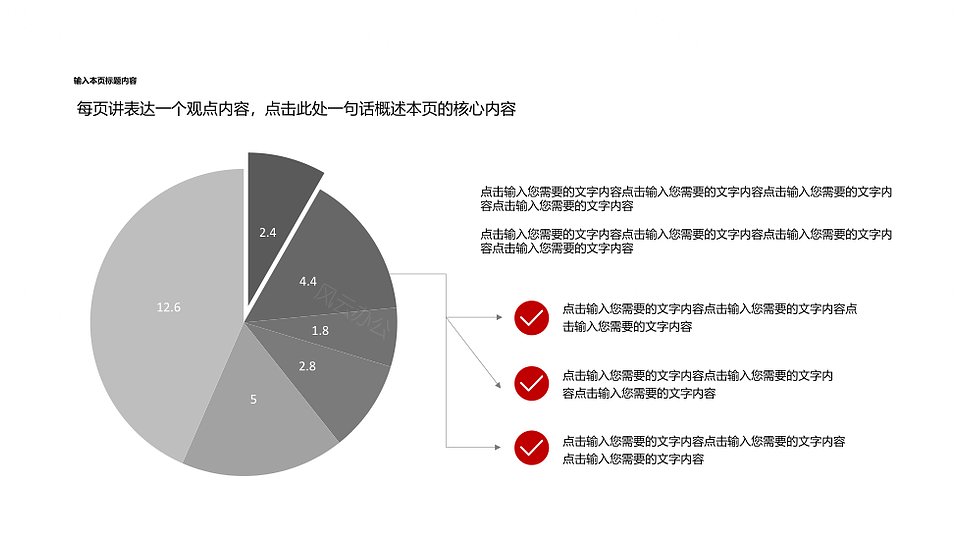 输入本页标题内容

每页讲表达一个观点内容，点击此处一句话概述本页的核心内容

2.4

4.4

1.8

2.8

5

12.6

点击输入您需要的文字内容点击输入您需要的文字内容点击输入您需要的文字内容点击输入您需要的文字内容

点击输入您需要的文字内容点击输入您需要的文字内容点击输入您需要的文字内容点击输入您需要的文字内容

点击输入您需要的文字内容点击输入您需要的文字内容点击输入您需要的文字内容

点击输入您需要的文字内容点击输入您需要的文字内容点击输入您需要的文字内容

点击输入您需要的文字内容点击输入您需要的文字内容点击输入您需要的文字内容